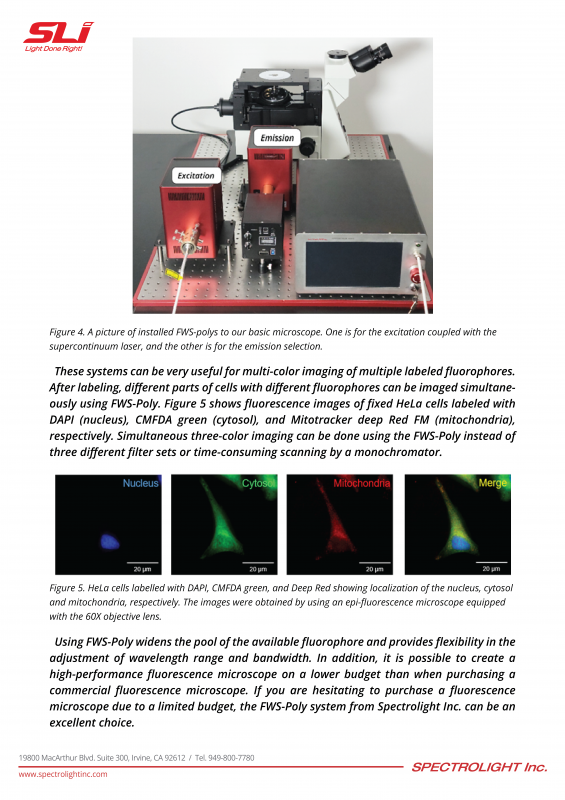 SLi
Light Done Right!

Emission

Excitation

Figure 4. A picture of installed FWS-polys to our basic microscope. One is for the excitation coupled with the supercontinuum laser, and the other is for the emission selection.

These systems can be very useful for multi-color imaging of multiple labeled fluorophores. After labeling, different parts of cells with different fluorophores can be imaged simultaneously using FWS-Poly. Figure 5 shows fluorescence images of fixed HeLa cells labeled with DAPI (nucleus), CMFDA green (cytosol), and Mitotracker deep Red FM (mitochondria), respectively. Simultaneous three-color imaging can be done using the FWS-Poly instead of three different filter sets or time-consuming scanning by a monochromator.

Nucleus
20 μm
Cytosol
20 μm
Mitochondria
20 μm
Merge
20 μm

Figure 5. HeLa cells labelled with DAPI, CMFDA green, and Deep Red showing localization of the nucleus, cytosol and mitochondria, respectively. The images were obtained by using an epi-fluorescence microscope equipped with the 60X objective lens.

Using FWS-Poly widens the pool of the available fluorophore and provides flexibility in the adjustment of wavelength range and bandwidth. In addition, it is possible to create a high-performance fluorescence microscope on a lower budget than when purchasing a commercial fluorescence microscope. If you are hesitating to purchase a fluorescence microscope due to a limited budget, the FWS-Poly system from Spectrolight Inc. can be an excellent choice.

19800 MacArthur Blvd. Suite 300, Irvine, CA 92612 / Tel. 949-800-7780
www.spectrolightinc.com
SPECTROLIGHT Inc.